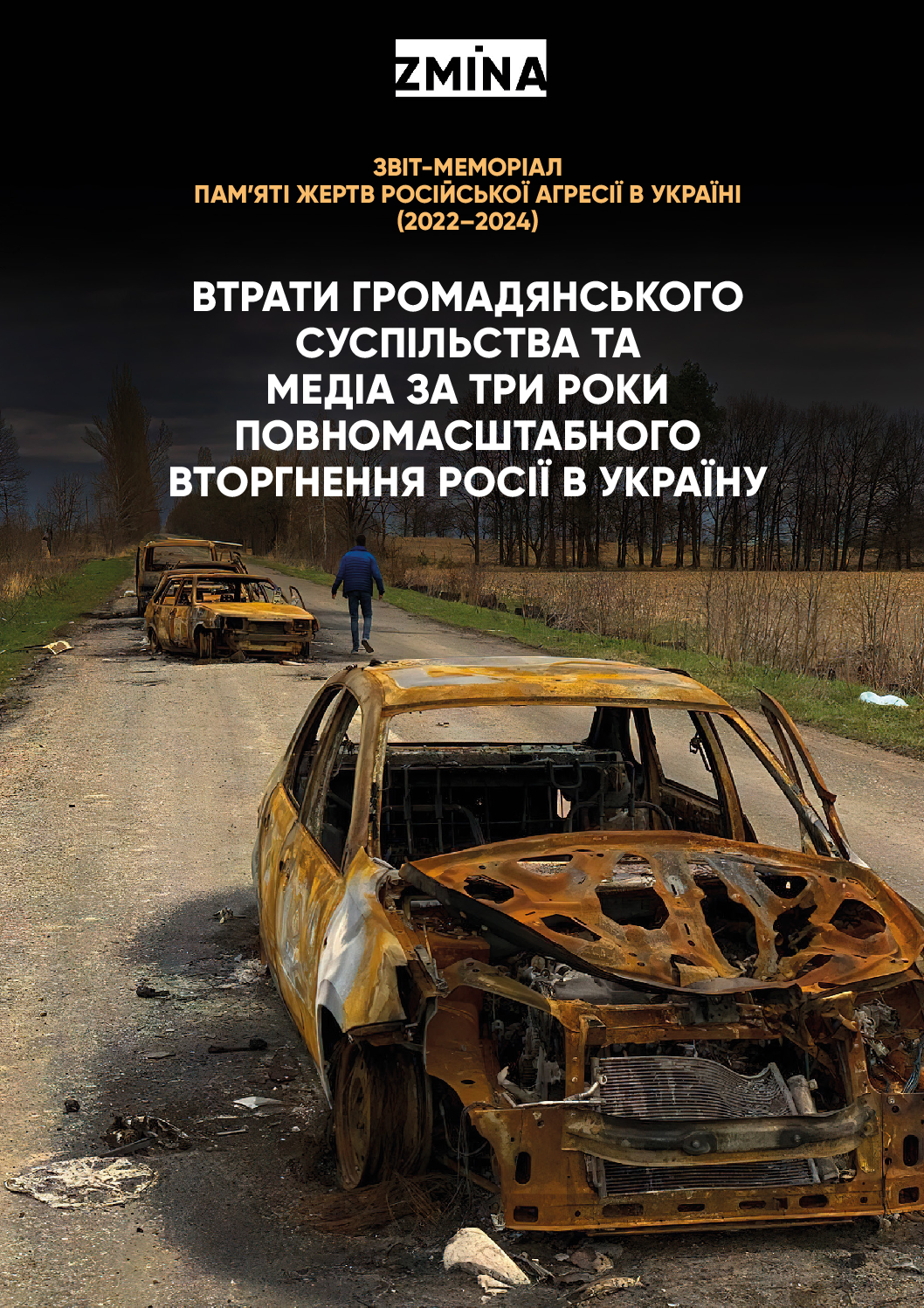 ZMINA

ЗВІТ-МЕМОРІАЛ
ПАМ'ЯТІ ЖЕРТВ РОСІЙСЬКОЇ АГРЕСІЇ В УКРАЇНІ
(2022–2024)

ВТРАТИ ГРОМАДЯНСЬКОГО СУСПІЛЬСТВА ТА МЕДІА ЗА ТРИ РОКИ ПОВНОМАСШТАБНОГО ВТОРГНЕННЯ РОСІЇ В УКРАЇНУ